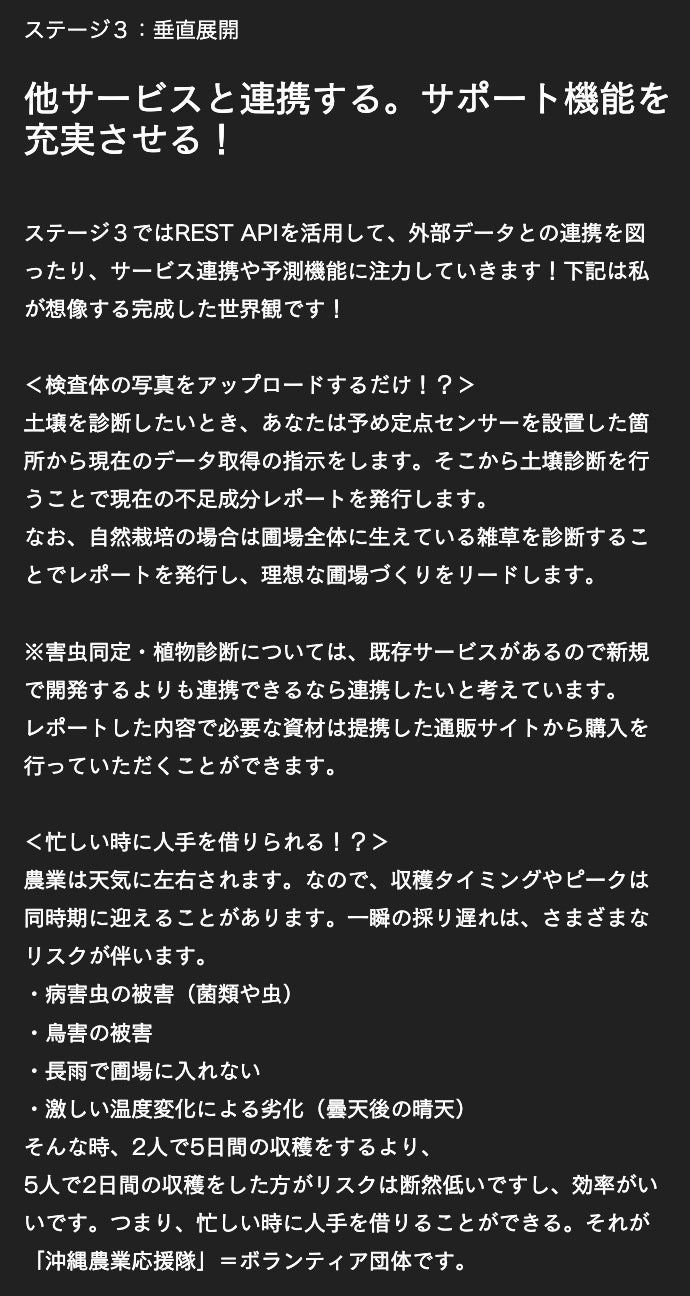 ステージ３：垂直展開

他サービスと連携する。サポート機能を充実させる！

ステージ３ではREST APIを活用して、外部データとの連携を図ったり、サービス連携や予測機能に注力していきます！下記は私が想像する完成した世界観です！

＜検査体の写真をアップロードするだけ！？＞
土壌を診断したいとき、あなたは予め定点センサーを設置した箇所から現在のデータ取得の指示をします。そこから土壌診断を行うことで現在の不足成分レポートを発行します。
なお、自然栽培の場合は圃場全体に生えている雑草を診断することでレポートを発行し、理想な圃場づくりをリードします。

※害虫同定・植物診断については、既存サービスがあるので新規で開発するよりも連携できるなら連携したいと考えています。
レポートした内容で必要な資材は提携した通販サイトから購入を行っていただくことができます。

＜忙しい時に人手を借りられる！？＞
農業は天気に左右されます。なので、収穫タイミングやピークは同時期に迎えることがあります。一瞬の採り遅れは、さまざまなリスクが伴います。
・病害虫の被害（菌類や虫）
・鳥害の被害
・長雨で圃場に入れない
・激しい温度変化による劣化（曇天後の晴天）
そんな時、2人で5日間の収穫をするより、
5人で2日間の収穫をした方がリスクは断然低いですし、効率がいいです。つまり、忙しい時に人手を借りることができる。それが「沖縄農業応援隊」＝ボランティア団体です。